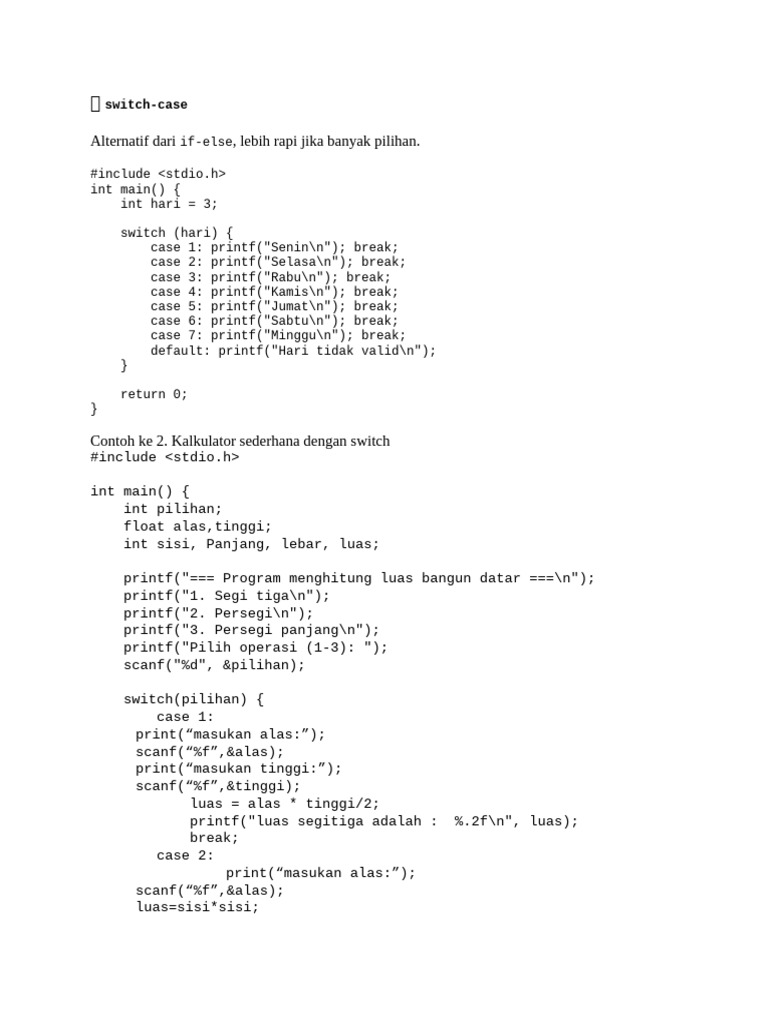 switch-case

Alternatif dari if-else, lebih rapi jika banyak pilihan.

#include <stdio.h>
int main() {
    int hari = 3;

    switch (hari) {
        case 1: printf("Senin\n"); break;
        case 2: printf("Selasa\n"); break;
        case 3: printf("Rabu\n"); break;
        case 4: printf("Kamis\n"); break;
        case 5: printf("Jumat\n"); break;
        case 6: printf("Sabtu\n"); break;
        case 7: printf("Minggu\n"); break;
        default: printf("Hari tidak valid\n");
    }

    return 0;
}

Contoh ke 2. Kalkulator sederhana dengan switch
#include <stdio.h>

int main() {
    int pilihan;
    float alas,tinggi;
    int sisi, Panjang, lebar, luas;

    printf("=== Program menghitung luas bangun datar ===\n");
    printf("1. Segi tiga\n");
    printf("2. Persegi\n");
    printf("3. Persegi panjang\n");
    printf("Pilih operasi (1-3): ");
    scanf("%d", &pilihan);

    switch(pilihan) {
        case 1:
    print(“masukan alas:”);
    scanf(“%f”,&alas);
    print(“masukan tinggi:”);
    scanf(“%f”,&tinggi);
            luas = alas * tinggi/2;
            printf("luas segitiga adalah :  %.2f\n", luas);
            break;
        case 2:
              print(“masukan alas:”);
    scanf(“%f”,&alas);
    luas=sisi*sisi;